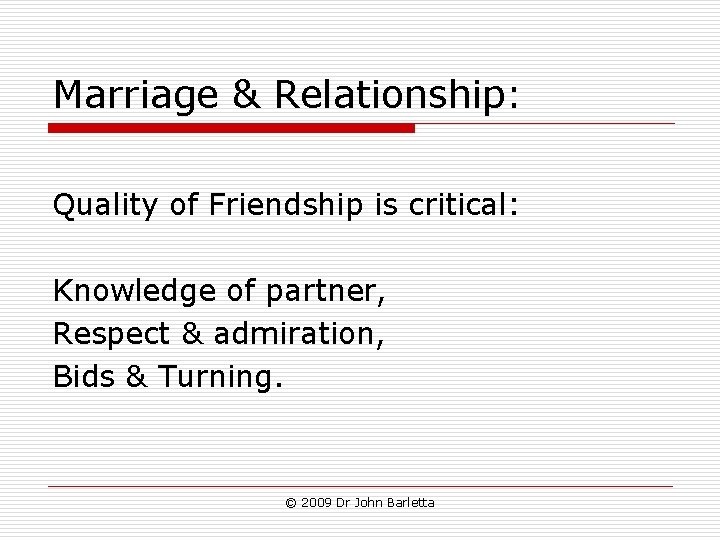 Marriage & Relationship:

Quality of Friendship is critical:

Knowledge of partner,
Respect & admiration,
Bids & Turning.

© 2009 Dr John Barletta